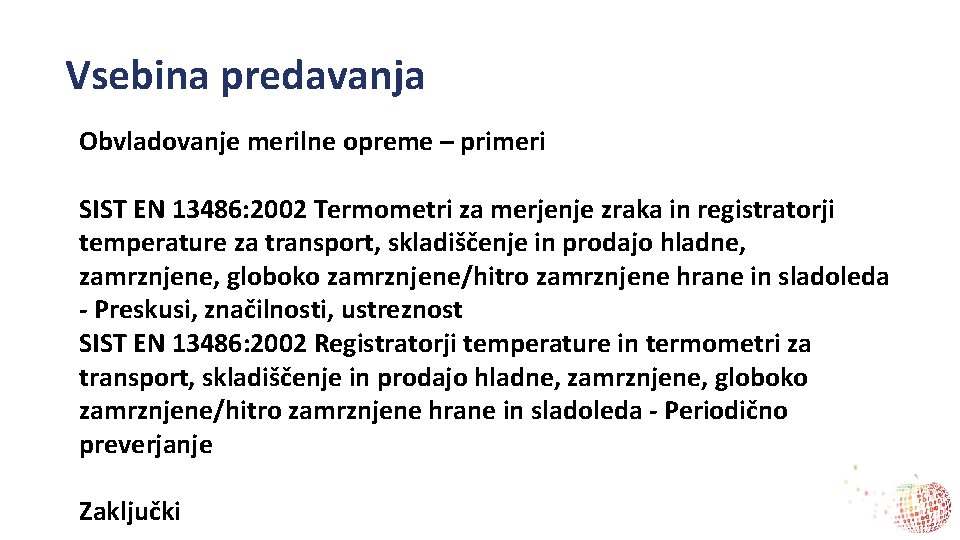 Vsebina predavanja

Obvladovanje merilne opreme – primeri

SIST EN 13486:2002 Termometri za merjenje zraka in registratorji temperature za transport, skladiščenje in prodajo hladne, zamrznjene, globoko zamrznjene/hitro zamrznjene hrane in sladoleda - Preskusi, značilnosti, ustreznost
SIST EN 13486:2002 Registratorji temperature in termometri za transport, skladiščenje in prodajo hladne, zamrznjene, globoko zamrznjene/hitro zamrznjene hrane in sladoleda - Periodično preverjanje

Zaključki